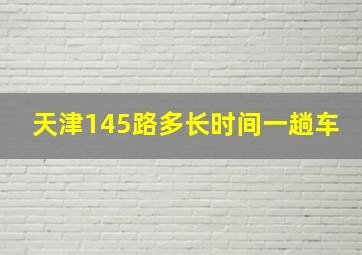 天津145路多长时间一趟车